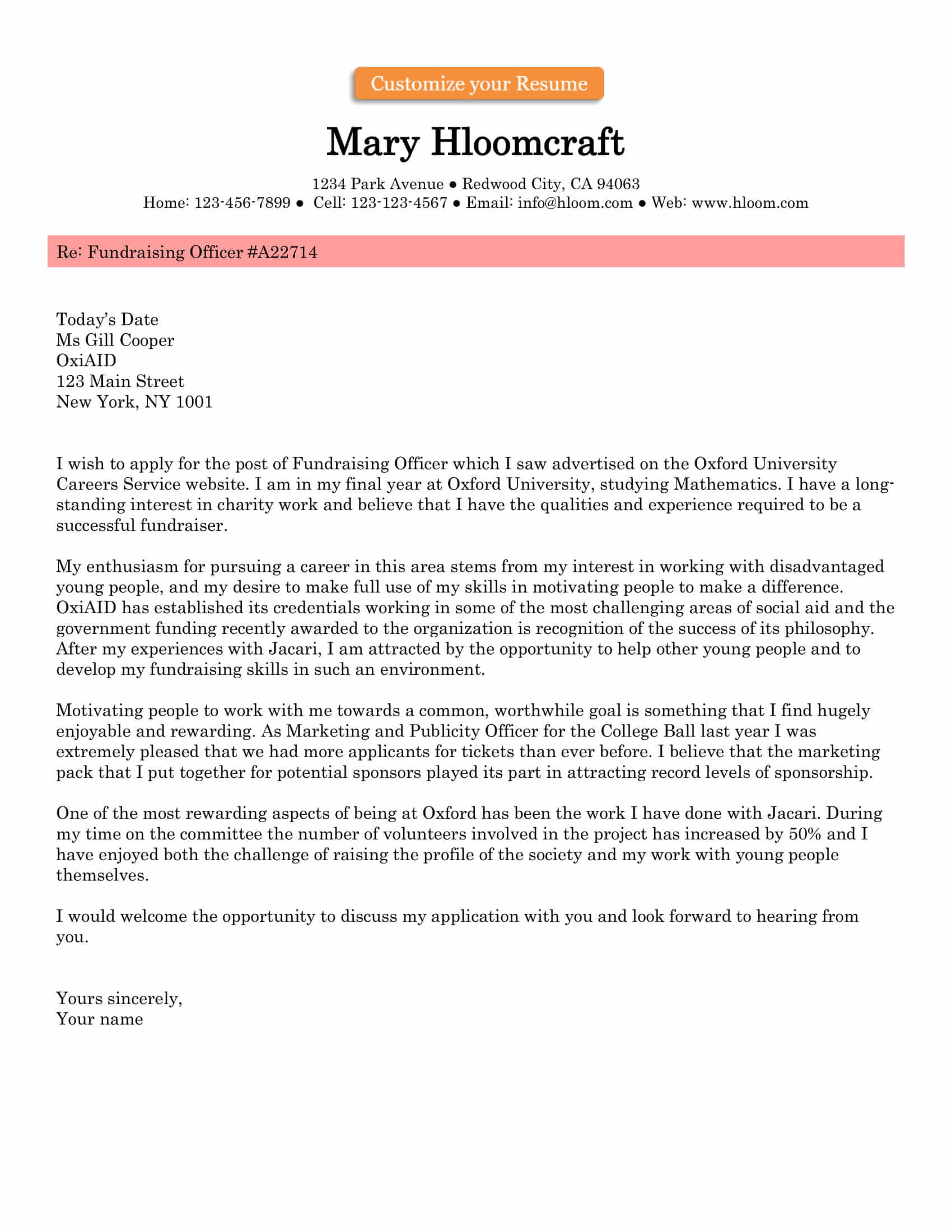 Customize your Resume

Mary Hloomcraft

1234 Park Avenue ● Redwood City, CA 94063
Home: 123-456-7899 ● Cell: 123-123-4567 ● Email: info@hloom.com ● Web: www.hloom.com

Re: Fundraising Officer #A22714

Today's Date
Ms Gill Cooper
OxiAID
123 Main Street
New York, NY 1001

I wish to apply for the post of Fundraising Officer which I saw advertised on the Oxford University Careers Service website. I am in my final year at Oxford University, studying Mathematics. I have a long-standing interest in charity work and believe that I have the qualities and experience required to be a successful fundraiser.

My enthusiasm for pursuing a career in this area stems from my interest in working with disadvantaged young people, and my desire to make full use of my skills in motivating people to make a difference. OxiAID has established its credentials working in some of the most challenging areas of social aid and the government funding recently awarded to the organization is recognition of the success of its philosophy. After my experiences with Jacari, I am attracted by the opportunity to help other young people and to develop my fundraising skills in such an environment.

Motivating people to work with me towards a common, worthwhile goal is something that I find hugely enjoyable and rewarding. As Marketing and Publicity Officer for the College Ball last year I was extremely pleased that we had more applicants for tickets than ever before. I believe that the marketing pack that I put together for potential sponsors played its part in attracting record levels of sponsorship.

One of the most rewarding aspects of being at Oxford has been the work I have done with Jacari. During my time on the committee the number of volunteers involved in the project has increased by 50% and I have enjoyed both the challenge of raising the profile of the society and my work with young people themselves.

I would welcome the opportunity to discuss my application with you and look forward to hearing from you.

Yours sincerely,
Your name